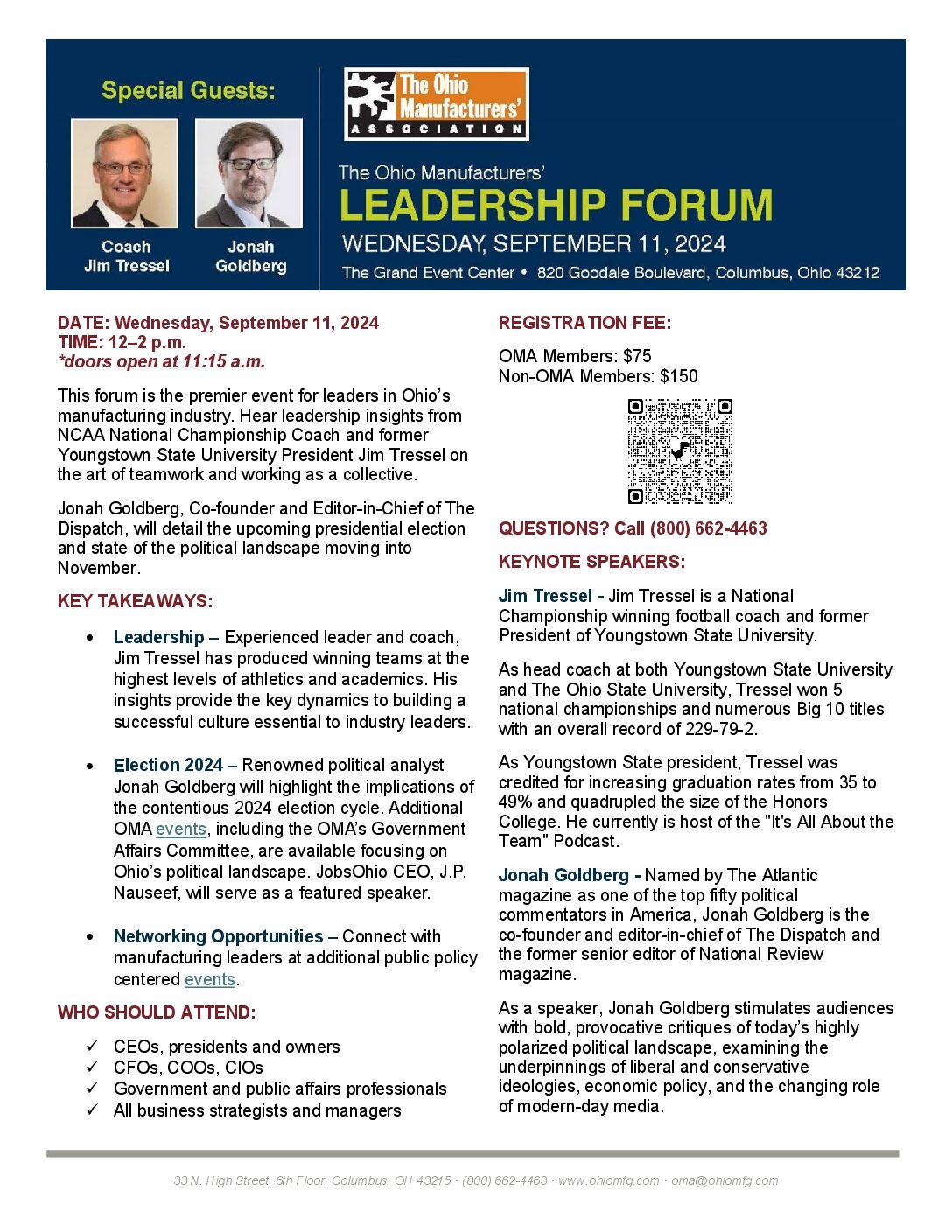 Special Guests:

Coach Jim Tressel

Jonah Goldberg

The Ohio Manufacturers' ASSOCIATION

The Ohio Manufacturers'
LEADERSHIP FORUM
WEDNESDAY, SEPTEMBER 11, 2024
The Grand Event Center • 820 Goodale Boulevard, Columbus, Ohio 43212

DATE: Wednesday, September 11, 2024
TIME: 12–2 p.m.
*doors open at 11:15 a.m.

This forum is the premier event for leaders in Ohio's manufacturing industry. Hear leadership insights from NCAA National Championship Coach and former Youngstown State University President Jim Tressel on the art of teamwork and working as a collective.

Jonah Goldberg, Co-founder and Editor-in-Chief of The Dispatch, will detail the upcoming presidential election and state of the political landscape moving into November.

KEY TAKEAWAYS:

• Leadership – Experienced leader and coach, Jim Tressel has produced winning teams at the highest levels of athletics and academics. His insights provide the key dynamics to building a successful culture essential to industry leaders.

• Election 2024 – Renowned political analyst Jonah Goldberg will highlight the implications of the contentious 2024 election cycle. Additional OMA events, including the OMA's Government Affairs Committee, are available focusing on Ohio's political landscape. JobsOhio CEO, J.P. Nauseef, will serve as a featured speaker.

• Networking Opportunities – Connect with manufacturing leaders at additional public policy centered events.

WHO SHOULD ATTEND:

✓ CEOs, presidents and owners
✓ CFOs, COOs, CIOs
✓ Government and public affairs professionals
✓ All business strategists and managers

REGISTRATION FEE:

OMA Members: $75
Non-OMA Members: $150

QUESTIONS? Call (800) 662-4463

KEYNOTE SPEAKERS:

Jim Tressel - Jim Tressel is a National Championship winning football coach and former President of Youngstown State University.

As head coach at both Youngstown State University and The Ohio State University, Tressel won 5 national championships and numerous Big 10 titles with an overall record of 229-79-2.

As Youngstown State president, Tressel was credited for increasing graduation rates from 35 to 49% and quadrupled the size of the Honors College. He currently is host of the "It's All About the Team" Podcast.

Jonah Goldberg - Named by The Atlantic magazine as one of the top fifty political commentators in America, Jonah Goldberg is the co-founder and editor-in-chief of The Dispatch and the former senior editor of National Review magazine.

As a speaker, Jonah Goldberg stimulates audiences with bold, provocative critiques of today's highly polarized political landscape, examining the underpinnings of liberal and conservative ideologies, economic policy, and the changing role of modern-day media.

33 N. High Street, 6th Floor, Columbus, OH 43215 • (800) 662-4463 • www.ohiomfg.com · oma@ohiomfg.com